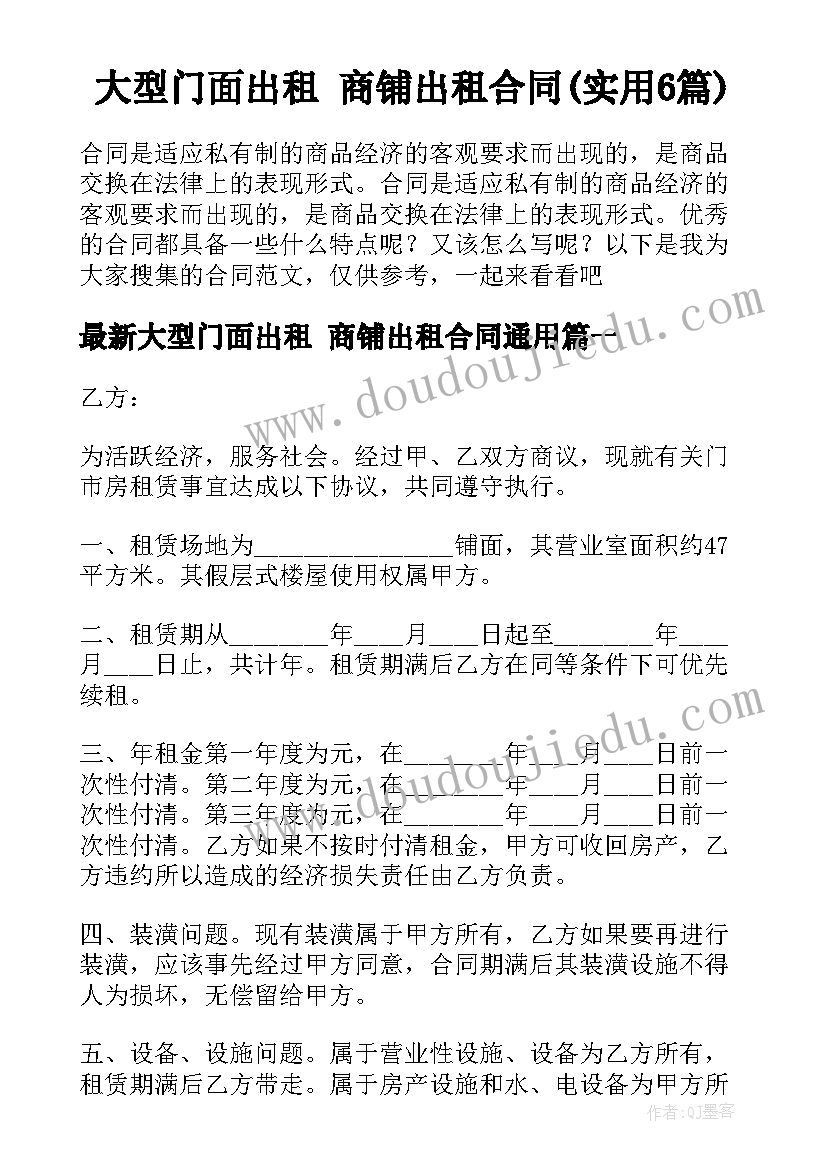 大型门面出租 商铺出租合同(实用6篇)

合同是适应私有制的商品经济的客观要求而出现的，是商品交换在法律上的表现形式。合同是适应私有制的商品经济的客观要求而出现的，是商品交换在法律上的表现形式。优秀的合同都具备一些什么特点呢？又该怎么写呢？以下是我为大家搜集的合同范文，仅供参考，一起来看看吧

最新大型门面出租 商铺出租合同通用篇一

www.doudoujiedu.com

乙方：

为活跃经济，服务社会。经过甲、乙双方商议，现就有关门市房租赁事宜达成以下协议，共同遵守执行。

一、租赁场地为________________铺面，其营业室面积约47平方米。其假层式楼屋使用权属甲方。

二、租赁期从________年____月____日起至________年____月____日止，共计年。租赁期满后乙方在同等条件下可优先续租。

三、年租金第一年度为元，在________年____月____日前一次性付清。第二年度为元，在________年____月____日前一次性付清。第三年度为元，在________年____月____日前一次性付清。乙方如果不按时付清租金，甲方可收回房产，乙方违约所以造成的经济损失责任由乙方负责。

www.doudoujiedu.com

四、装潢问题。现有装潢属于甲方所有，乙方如果要再进行装潢，应该事先经过甲方同意，合同期满后其装潢设施不得人为损坏，无偿留给甲方。

五、设备、设施问题。属于营业性设施、设备为乙方所有，租赁期满后乙方带走。属于房产设施和水、电设备为甲方所

作者：QJ墨客